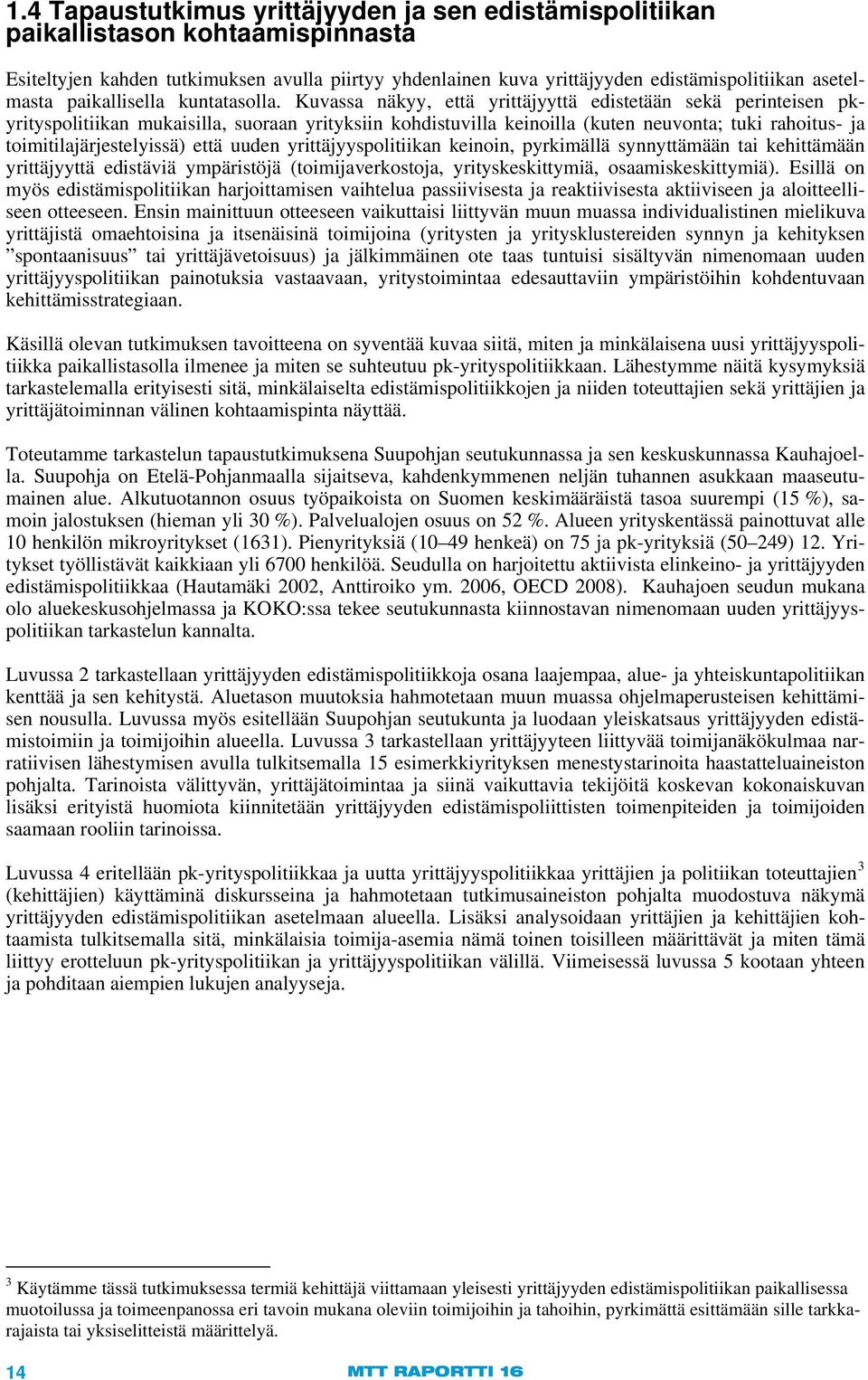 1.4 Tapaustutkimus yrittäjyyden ja sen edistämispolitiikan paikallistason kohtaamispinnasta

Esiteltyjen kahden tutkimuksen avulla piirtyy yhdenlainen kuva yrittäjyyden edistämispolitiikan asetelmasta paikallisella kuntatasolla. Kuvassa näkyy, että yrittäjyyttä edistetään sekä perinteisen pk-yrityspolitiikan mukaisilla, suoraan yrityksiin kohdistuvilla keinoilla (kuten neuvonta; tuki rahoitus- ja toimitilajärjestelyissä) että uuden yrittäjyyspolitiikan keinoin, pyrkimällä synnyttämään tai kehittämään yrittäjyyttä edistäviä ympäristöjä (toimijaverkostoja, yrityskeskittymiä, osaamiskeskittymiä). Esillä on myös edistämispolitiikan harjoittamisen vaihtelua passiivisesta ja reaktiivisesta aktiiviseen ja aloitteelliseen otteeseen. Ensin mainittuun otteeseen vaikuttaisi liittyvän muun muassa individualistinen mielikuva yrittäjistä omaehtoisina ja itsenäisinä toimijoina (yritysten ja yritysklustereiden synnyn ja kehityksen ”spontaanisuus” tai yrittäjävetoisuus) ja jälkimmäinen ote taas tuntuisi sisältyvän nimenomaan uuden yrittäjyyspolitiikan painotuksia vastaavaan, yritystoimintaa edesauttaviin ympäristöihin kohdentuvaan kehittämisstrategiaan.

Käsillä olevan tutkimuksen tavoitteena on syventää kuvaa siitä, miten ja minkälaisena uusi yrittäjyyspolitiikka paikallistasolla ilmenee ja miten se suhteutuu pk-yrityspolitiikkaan. Lähestymme näitä kysymyksiä tarkastelemalla erityisesti sitä, minkälaiselta edistämispolitiikkojen ja niiden toteuttajien sekä yrittäjien ja yrittäjätoiminnan välinen kohtaamispinta näyttää.

Toteutamme tarkastelun tapaustutkimuksena Suupohjan seutukunnassa ja sen keskuskunnassa Kauhajoella. Suupohja on Etelä-Pohjanmaalla sijaitseva, kahdenkymmenen neljän tuhannen asukkaan maaseutumainen alue. Alkutuotannon osuus työpaikoista on Suomen keskimääräistä tasoa suurempi (15 %), samoin jalostuksen (hieman yli 30 %). Palvelualojen osuus on 52 %. Alueen yrityskentässä painottuvat alle 10 henkilön mikroyritykset (1631). Pienyrityksiä (10–49 henkeä) on 75 ja pk-yrityksiä (50–249) 12. Yritykset työllistävät kaikkiaan yli 6700 henkilöä. Seudulla on harjoitettu aktiivista elinkeino- ja yrittäjyyden edistämispolitiikkaa (Hautamäki 2002, Anttiroiko ym. 2006, OECD 2008). Kauhajoen seudun mukana olo aluekeskusohjelmassa ja KOKO:ssa tekee seutukunnasta kiinnostavan nimenomaan uuden yrittäjyyspolitiikan tarkastelun kannalta.

Luvussa 2 tarkastellaan yrittäjyyden edistämispolitiikkoja osana laajempaa, alue- ja yhteiskuntapolitiikan kenttää ja sen kehitystä. Aluetason muutoksia hahmotetaan muun muassa ohjelmaperusteisen kehittämisen nousulla. Luvussa myös esitellään Suupohjan seutukunta ja luodaan yleiskatsaus yrittäjyyden edistämistoimiin ja toimijoihin alueella. Luvussa 3 tarkastellaan yrittäjyyteen liittyvää toimijanäkökulmaa narratiivisen lähestymisen avulla tulkitsemalla 15 esimerkkiyrityksen menestystarinoita haastatteluaineiston pohjalta. Tarinoista välittyvän, yrittäjätoimintaa ja siinä vaikuttavia tekijöitä koskevan kokonaiskuvan lisäksi erityistä huomiota kiinnitetään yrittäjyyden edistämispoliittisten toimenpiteiden ja toimijoiden saamaan rooliin tarinoissa.

Luvussa 4 eritellään pk-yrityspolitiikkaa ja uutta yrittäjyyspolitiikkaa yrittäjien ja politiikan toteuttajien$^3$ (kehittäjien) käyttäminä diskursseina ja hahmotetaan tutkimusaineiston pohjalta muodostuva näkymä yrittäjyyden edistämispolitiikan asetelmaan alueella. Lisäksi analysoidaan yrittäjien ja kehittäjien kohtaamista tulkitsemalla sitä, minkälaisia toimija-asemia nämä toinen toisilleen määrittävät ja miten tämä liittyy erotteluun pk-yrityspolitiikan ja yrittäjyyspolitiikan välillä. Viimeisessä luvussa 5 kootaan yhteen ja pohditaan aiempien lukujen analyyseja.

$^3$ Käytämme tässä tutkimuksessa termiä kehittäjä viittamaan yleisesti yrittäjyyden edistämispolitiikan paikallisessa muotoilussa ja toimeenpanossa eri tavoin mukana oleviin toimijoihin ja tahoihin, pyrkimättä esittämään sille tarkkarajaista tai yksiselitteistä määrittelyä.

14 MTT RAPORTTI 16